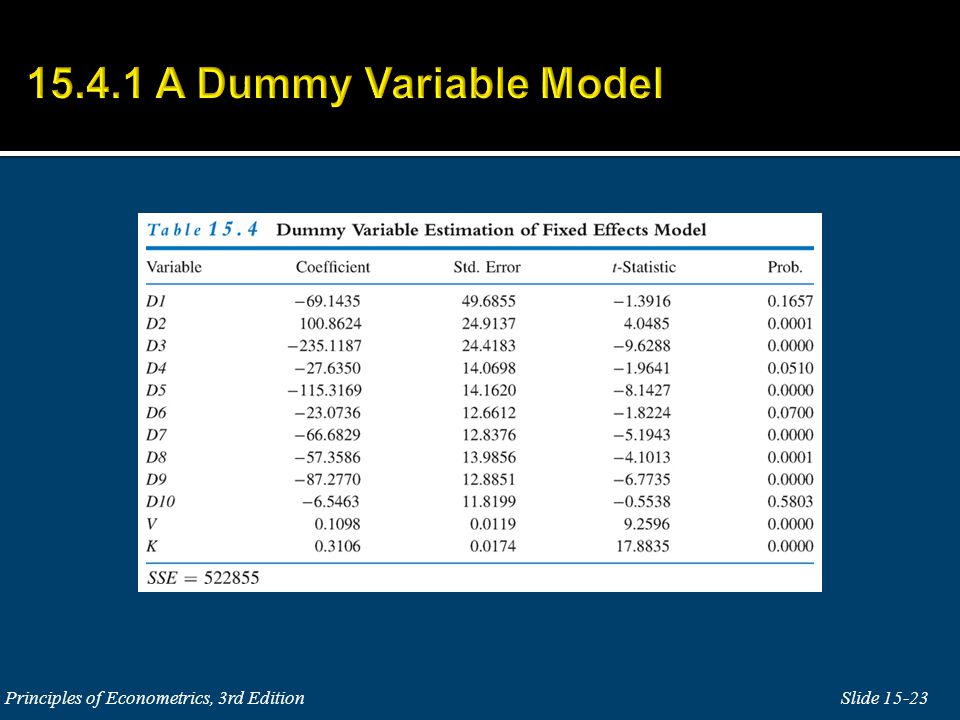 15.4.1 A Dummy Variable Model

Table 15.4 Dummy Variable Estimation of Fixed Effects Model

| Variable | Coefficient | Std. Error | t-Statistic | Prob. |
|---|---|---|---|---|
| D1 | −69.1435 | 49.6855 | −1.3916 | 0.1657 |
| D2 | 100.8624 | 24.9137 | 4.0485 | 0.0001 |
| D3 | −235.1187 | 24.4183 | −9.6288 | 0.0000 |
| D4 | −27.6350 | 14.0698 | −1.9641 | 0.0510 |
| D5 | −115.3169 | 14.1620 | −8.1427 | 0.0000 |
| D6 | −23.0736 | 12.6612 | −1.8224 | 0.0700 |
| D7 | −66.6829 | 12.8376 | −5.1943 | 0.0000 |
| D8 | −57.3586 | 13.9856 | −4.1013 | 0.0001 |
| D9 | −87.2770 | 12.8851 | −6.7735 | 0.0000 |
| D10 | −6.5463 | 11.8199 | −0.5538 | 0.5803 |
| V | 0.1098 | 0.0119 | 9.2596 | 0.0000 |
| K | 0.3106 | 0.0174 | 17.8835 | 0.0000 |

SSE = 522855

Principles of Econometrics, 3rd Edition

Slide 15-23